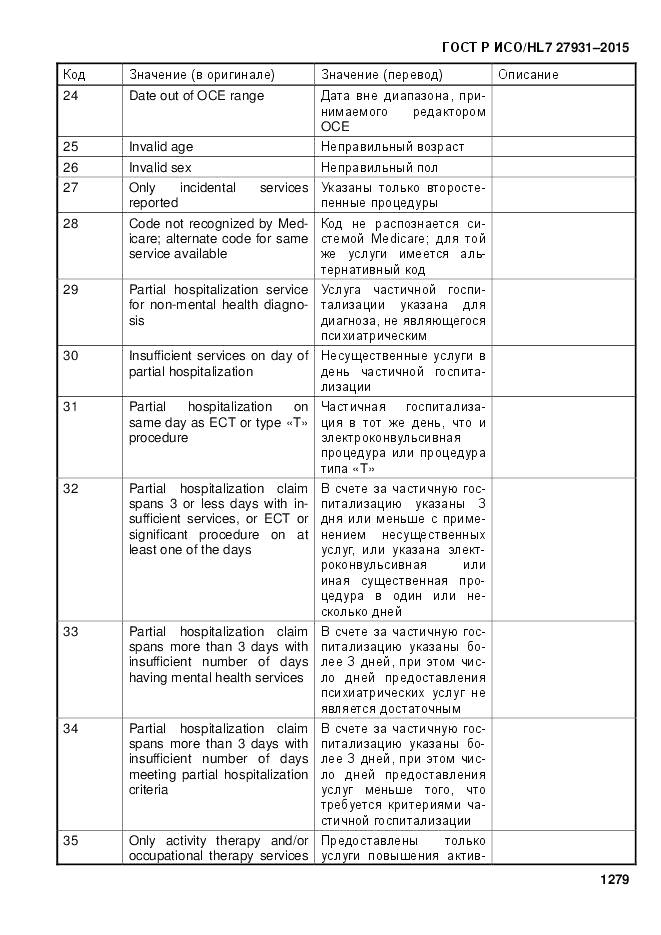 ГОСТ Р ИСО/HL7 27931–2015

| Код | Значение (в оригинале) | Значение (перевод) | Описание |
|---|---|---|---|
| 24 | Date out of OCE range | Дата вне диапазона, принимаемого редактором OCE | |
| 25 | Invalid age | Неправильный возраст | |
| 26 | Invalid sex | Неправильный пол | |
| 27 | Only incidental services reported | Указаны только второстепенные процедуры | |
| 28 | Code not recognized by Medicare; alternate code for same service available | Код не распознается системой Medicare; для той же услуги имеется альтернативный код | |
| 29 | Partial hospitalization service for non-mental health diagnosis | Услуга частичной госпитализации указана для диагноза, не являющегося психиатрическим | |
| 30 | Insufficient services on day of partial hospitalization | Несущественные услуги в день частичной госпитализации | |
| 31 | Partial hospitalization on same day as ECT or type «T» procedure | Частичная госпитализация в тот же день, что и электроконвульсивная процедура или процедура типа «T» | |
| 32 | Partial hospitalization claim spans 3 or less days with insufficient services, or ECT or significant procedure on at least one of the days | В счете за частичную госпитализацию указаны 3 дня или меньше с применением несущественных услуг, или указана электроконвульсивная или иная существенная процедура в один или несколько дней | |
| 33 | Partial hospitalization claim spans more than 3 days with insufficient number of days having mental health services | В счете за частичную госпитализацию указаны более 3 дней, при этом число дней предоставления психиатрических услуг не является достаточным | |
| 34 | Partial hospitalization claim spans more than 3 days with insufficient number of days meeting partial hospitalization criteria | В счете за частичную госпитализацию указаны более 3 дней, при этом число дней предоставления услуг меньше того, что требуется критериями частичной госпитализации | |
| 35 | Only activity therapy and/or occupational therapy services | Предоставлены только услуги повышения актив- | |

1279